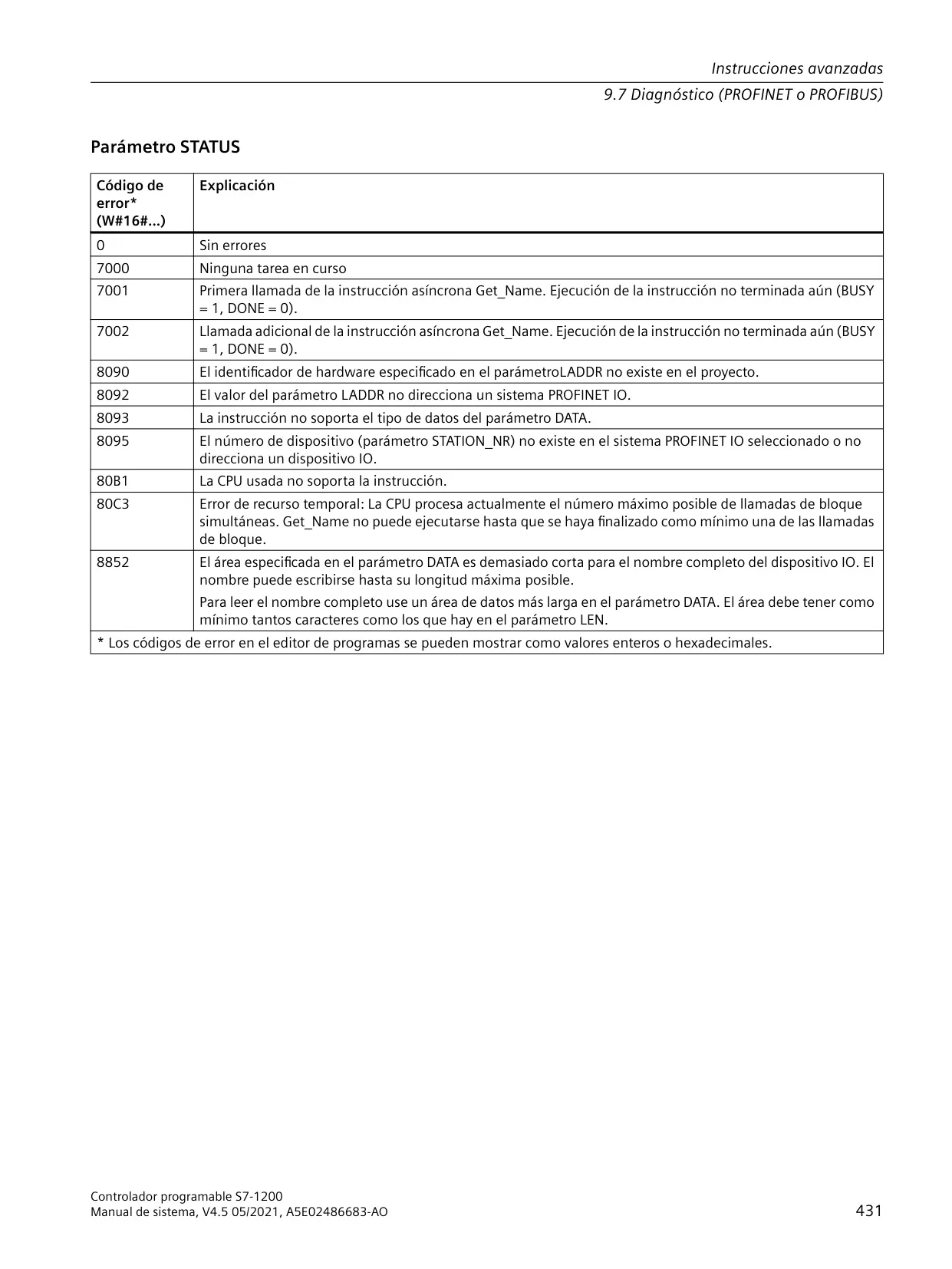 Instrucciones avanzadas
9.7 Diagnóstico (PROFINET o PROFIBUS)

Parámetro STATUS

| Código de error* (W#16#...) | Explicación |
|---|---|
| 0 | Sin errores |
| 7000 | Ninguna tarea en curso |
| 7001 | Primera llamada de la instrucción asíncrona Get_Name. Ejecución de la instrucción no terminada aún (BUSY = 1, DONE = 0). |
| 7002 | Llamada adicional de la instrucción asíncrona Get_Name. Ejecución de la instrucción no terminada aún (BUSY = 1, DONE = 0). |
| 8090 | El identificador de hardware especificado en el parámetroLADDR no existe en el proyecto. |
| 8092 | El valor del parámetro LADDR no direcciona un sistema PROFINET IO. |
| 8093 | La instrucción no soporta el tipo de datos del parámetro DATA. |
| 8095 | El número de dispositivo (parámetro STATION_NR) no existe en el sistema PROFINET IO seleccionado o no direcciona un dispositivo IO. |
| 80B1 | La CPU usada no soporta la instrucción. |
| 80C3 | Error de recurso temporal: La CPU procesa actualmente el número máximo posible de llamadas de bloque simultáneas. Get_Name no puede ejecutarse hasta que se haya finalizado como mínimo una de las llamadas de bloque. |
| 8852 | El área especificada en el parámetro DATA es demasiado corta para el nombre completo del dispositivo IO. El nombre puede escribirse hasta su longitud máxima posible. Para leer el nombre completo use un área de datos más larga en el parámetro DATA. El área debe tener como mínimo tantos caracteres como los que hay en el parámetro LEN. |
| * Los códigos de error en el editor de programas se pueden mostrar como valores enteros o hexadecimales. | |

Controlador programable S7-1200
Manual de sistema, V4.5 05/2021, A5E02486683-AO
431